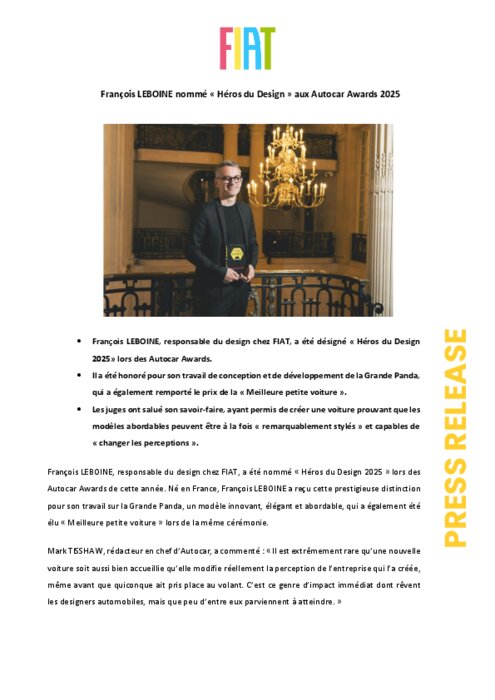 FIAT

François LEBOINE nommé « Héros du Design » aux Autocar Awards 2025

• François LEBOINE, responsable du design chez FIAT, a été désigné « Héros du Design 2025 » lors des Autocar Awards.
• Il a été honoré pour son travail de conception et de développement de la Grande Panda, qui a également remporté le prix de la « Meilleure petite voiture ».
• Les juges ont salué son savoir-faire, ayant permis de créer une voiture prouvant que les modèles abordables peuvent être à la fois « remarquablement stylés » et capables de « changer les perceptions ».

François LEBOINE, responsable du design chez FIAT, a été nommé « Héros du Design 2025 » lors des Autocar Awards de cette année. Né en France, François LEBOINE a reçu cette prestigieuse distinction pour son travail sur la Grande Panda, un modèle innovant, élégant et abordable, qui a également été élu « Meilleure petite voiture » lors de la même cérémonie.

Mark TISSHAW, rédacteur en chef d'Autocar, a commenté : « Il est extrêmement rare qu'une nouvelle voiture soit aussi bien accueillie qu'elle modifie réellement la perception de l'entreprise qui l'a créée, même avant que quiconque ait pris place au volant. C'est ce genre d'impact immédiat dont rêvent les designers automobiles, mais que peu d'entre eux parviennent à atteindre. »

PRESS RELEASE